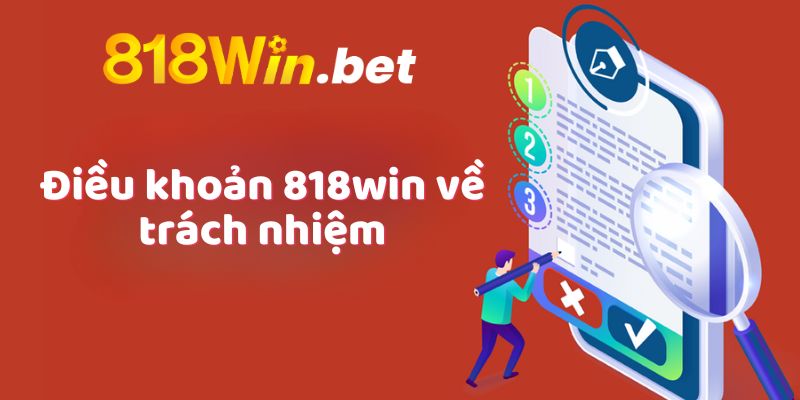 818Win.bet

Điều khoản 818win về trách nhiệm

1
2
3